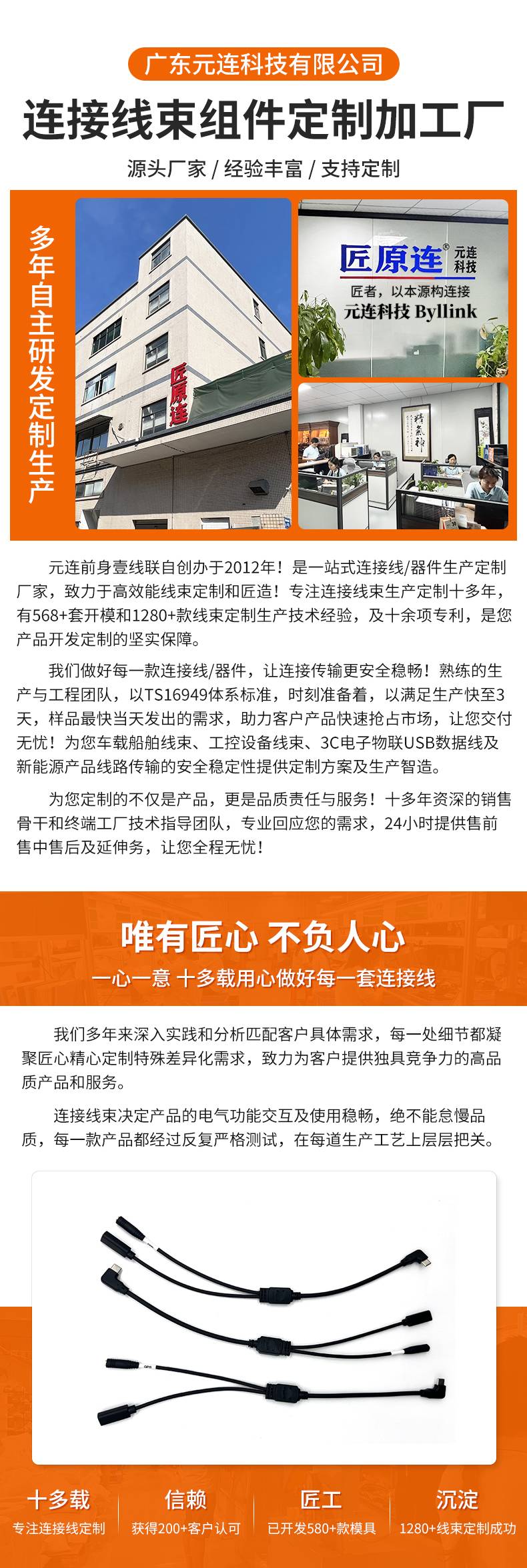 广东元连科技有限公司

连接线束组件定制加工厂

源头厂家 / 经验丰富 / 支持定制

多年自主研发定制生产

匠原连

匠原连® 元连科技

匠者，以本源构连接

元连科技 Byllink

元连前身壹线联自创办于2012年！是一站式连接线/器件生产定制厂家，致力于高效能线束定制和匠造！专注连接线束生产定制十多年，有568+套开模和1280+款线束定制生产技术经验，及十余项专利，是您产品开发定制的坚实保障。

我们做好每一款连接线/器件，让连接传输更安全稳畅！熟练的生产与工程团队，以TS16949体系标准，时刻准备着，以满足生产快至3天，样品最快当天发出的需求，助力客户产品快速抢占市场，让您交付无忧！为您车载船舶线束、工控设备线束、3C电子物联USB数据线及新能源产品线路传输的安全稳定性提供定制方案及生产智造。

为您定制的不仅是产品，更是品质责任与服务！十多年资深的销售骨干和终端工厂技术指导团队，专业回应您的需求，24小时提供售前售中售后及延伸务，让您全程无忧！

唯有匠心 不负人心

一心一意 十多载用心做好每一套连接线

我们多年来深入实践和分析匹配客户具体需求，每一处细节都凝聚匠心精心定制特殊差异化需求，致力为客户提供独具竞争力的高品质产品和服务。

连接线束决定产品的电气功能交互及使用稳畅，绝不能怠慢品质，每一款产品都经过反复严格测试，在每道生产工艺上层层把关。

十多载
专注连接线定制

信赖
获得200+客户认可

匠工
已开发580+款模具

沉淀
1280+线束定制成功